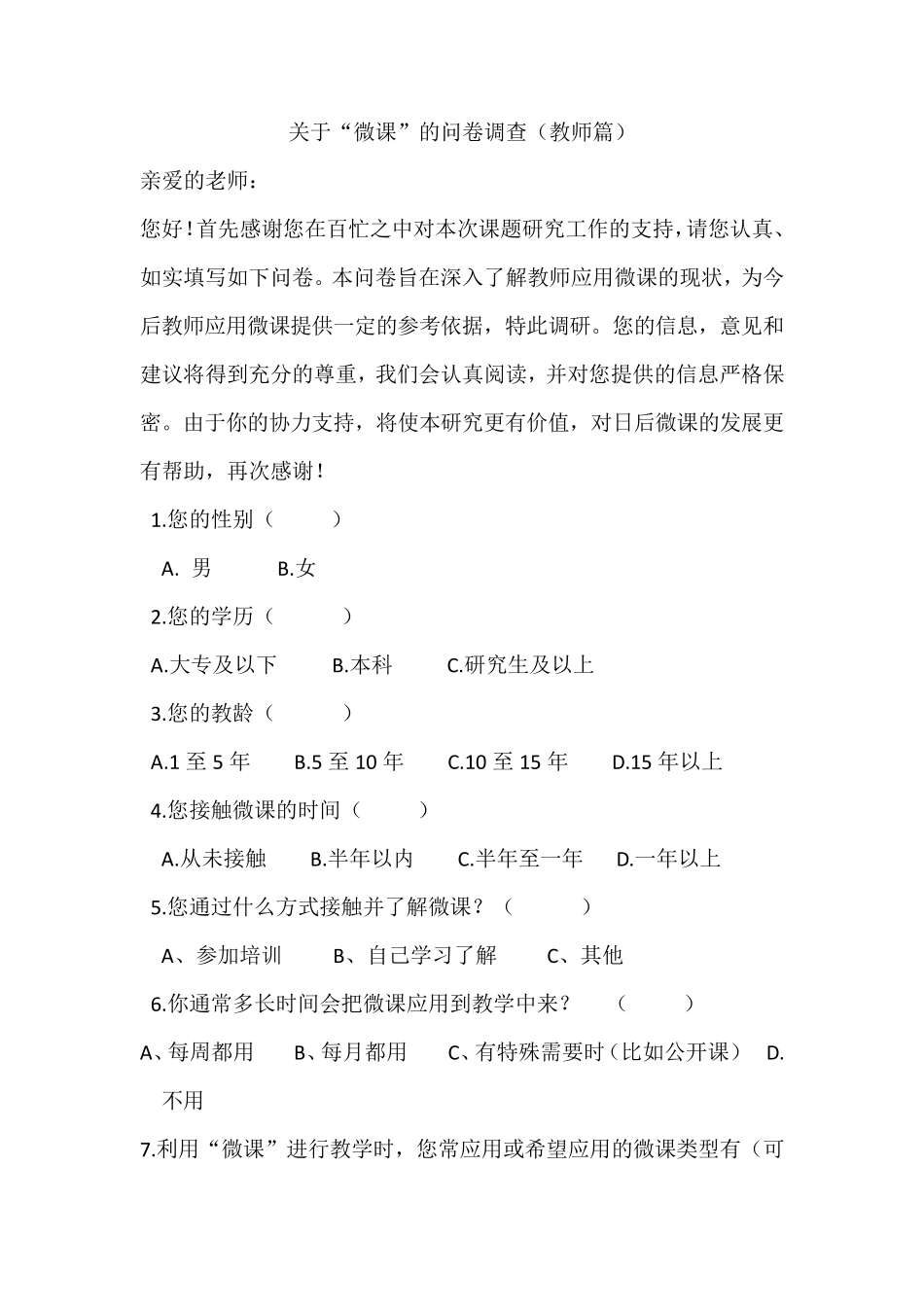 关于“微课”的问卷调查（教师篇）

亲爱的老师：

您好！首先感谢您在百忙之中对本次课题研究工作的支持，请您认真、如实填写如下问卷。本问卷旨在深入了解教师应用微课的现状，为今后教师应用微课提供一定的参考依据，特此调研。您的信息，意见和建议将得到充分的尊重，我们会认真阅读，并对您提供的信息严格保密。由于你的协力支持，将使本研究更有价值，对日后微课的发展更有帮助，再次感谢！

1.您的性别（　　）

A. 男　　B.女

2.您的学历（　　）

A.大专及以下　　B.本科　　C.研究生及以上

3.您的教龄（　　）

A.1 至 5 年　　B.5 至 10 年　　C.10 至 15 年　　D.15 年以上

4.您接触微课的时间（　　）

A.从未接触　　B.半年以内　　C.半年至一年　　D.一年以上

5.您通过什么方式接触并了解微课？（　　）

A、参加培训　　B、自己学习了解　　C、其他

6.你通常多长时间会把微课应用到教学中来？　（　　）

A、每周都用　　B、每月都用　　C、有特殊需要时（比如公开课）　D.不用

7.利用“微课”进行教学时，您常应用或希望应用的微课类型有（可